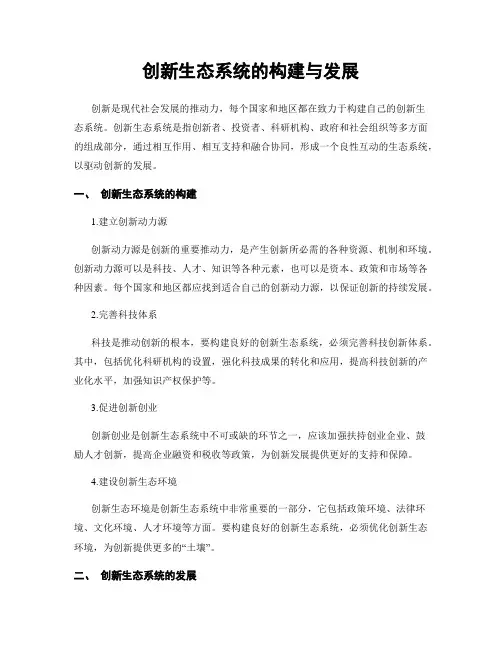 创新生态系统的构建与发展

创新是现代社会发展的推动力，每个国家和地区都在致力于构建自己的创新生态系统。创新生态系统是指创新者、投资者、科研机构、政府和社会组织等多方面的组成部分，通过相互作用、相互支持和融合协同，形成一个良性互动的生态系统，以驱动创新的发展。

一、 创新生态系统的构建

1.建立创新动力源

创新动力源是创新的重要推动力，是产生创新所必需的各种资源、机制和环境。创新动力源可以是科技、人才、知识等各种元素，也可以是资本、政策和市场等各种因素。每个国家和地区都应找到适合自己的创新动力源，以保证创新的持续发展。

2.完善科技体系

科技是推动创新的根本，要构建良好的创新生态系统，必须完善科技创新体系。其中，包括优化科研机构的设置，强化科技成果的转化和应用，提高科技创新的产业化水平，加强知识产权保护等。

3.促进创新创业

创新创业是创新生态系统中不可或缺的环节之一，应该加强扶持创业企业、鼓励人才创新，提高企业融资和税收等政策，为创新发展提供更好的支持和保障。

4.建设创新生态环境

创新生态环境是创新生态系统中非常重要的一部分，它包括政策环境、法律环境、文化环境、人才环境等方面。要构建良好的创新生态系统，必须优化创新生态环境，为创新提供更多的“土壤”。

二、 创新生态系统的发展